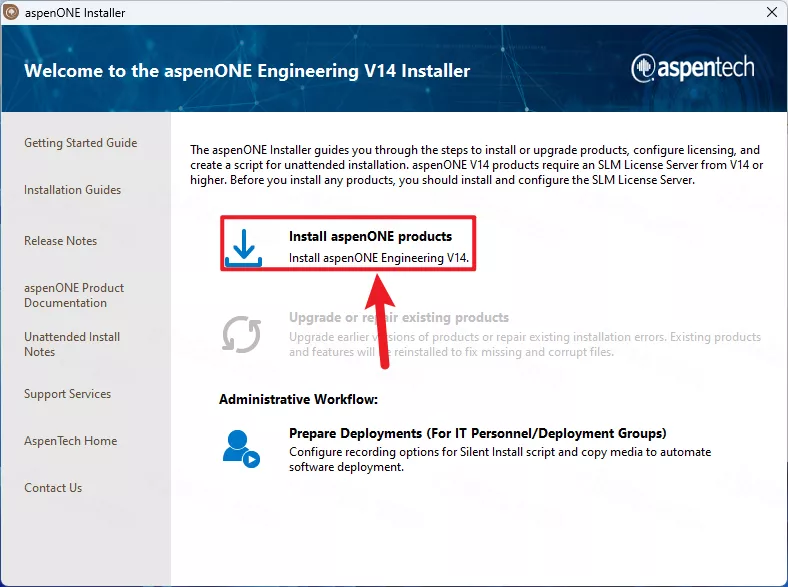 aspenONE Installer

Welcome to the aspenONE Engineering V14 Installer

aspentech

Getting Started Guide

Installation Guides

Release Notes

aspenONE Product Documentation

Unattended Install Notes

Support Services

AspenTech Home

Contact Us

The aspenONE Installer guides you through the steps to install or upgrade products, configure licensing, and create a script for unattended installation. aspenONE V14 products require an SLM License Server from V14 or higher. Before you install any products, you should install and configure the SLM License Server.

Install aspenONE products
Install aspenONE Engineering V14.

Upgrade or repair existing products
Upgrade earlier versions of products or repair existing installation errors. Existing products and features will be reinstalled to fix missing and corrupt files.

Administrative Workflow:

Prepare Deployments (For IT Personnel/Deployment Groups)
Configure recording options for Silent Install script and copy media to automate software deployment.